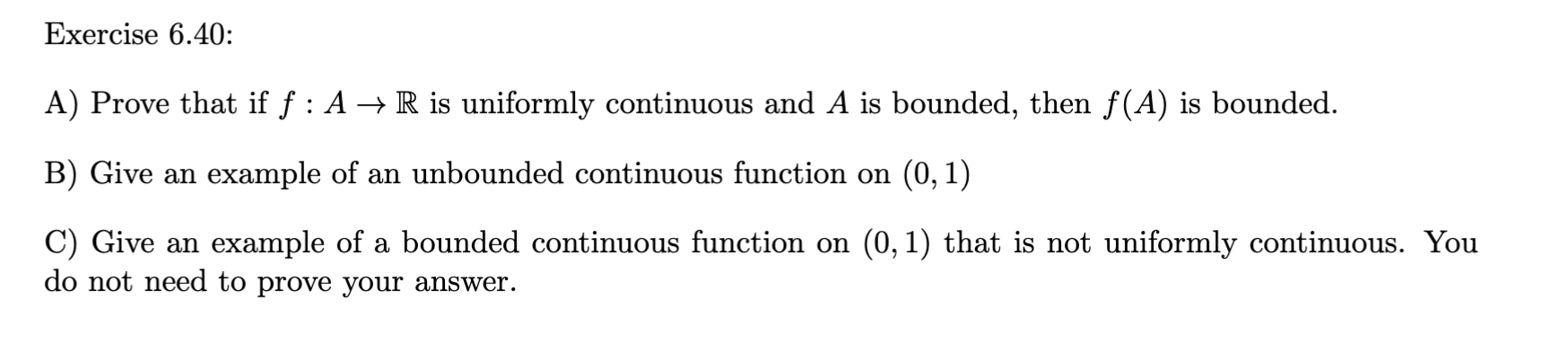 Exercise 6.40:

A) Prove that if $f : A \to \mathbb{R}$ is uniformly continuous and $A$ is bounded, then $f(A)$ is bounded.

B) Give an example of an unbounded continuous function on $(0, 1)$

C) Give an example of a bounded continuous function on $(0, 1)$ that is not uniformly continuous. You do not need to prove your answer.